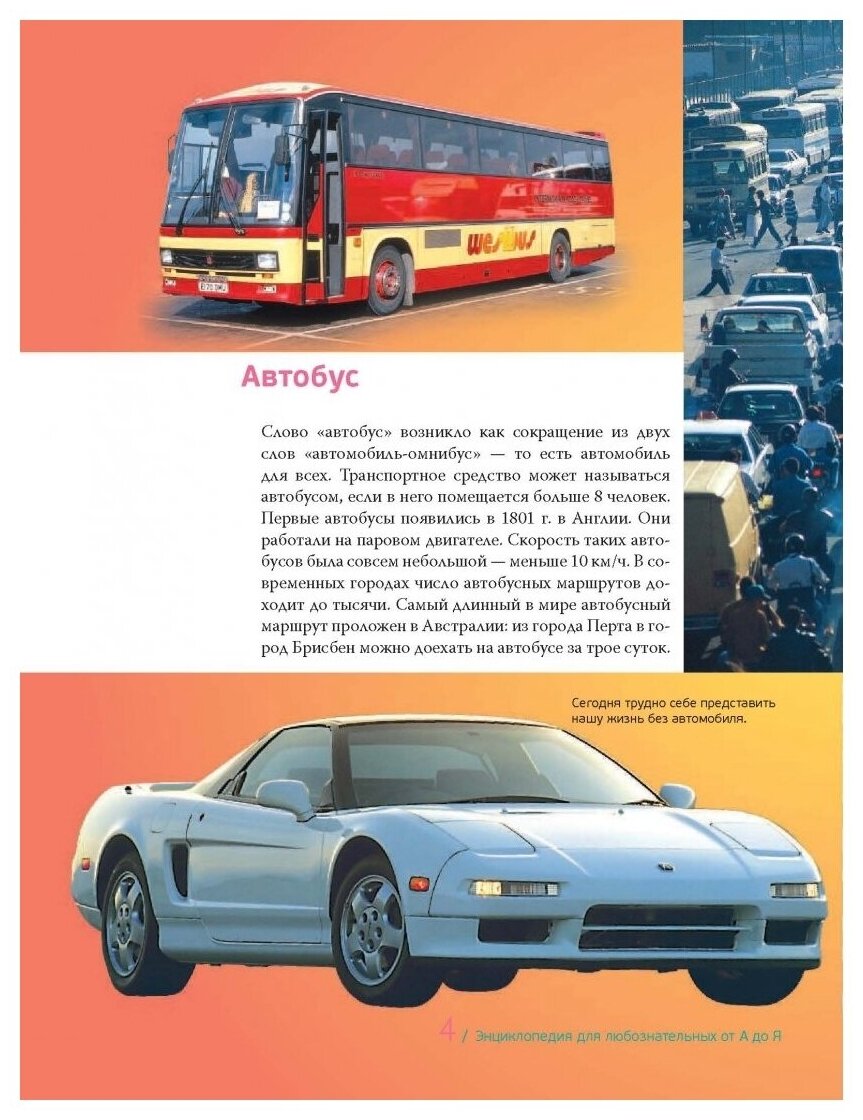 Автобус

Слово «автобус» возникло как сокращение из двух слов «автомобиль-омнибус» — то есть автомобиль для всех. Транспортное средство может называться автобусом, если в него помещается больше 8 человек. Первые автобусы появились в 1801 г. в Англии. Они работали на паровом двигателе. Скорость таких автобусов была совсем небольшой — меньше 10 км/ч. В современных городах число автобусных маршрутов доходит до тысячи. Самый длинный в мире автобусный маршрут проложен в Австралии: из города Перта в город Брисбен можно доехать на автобусе за трое суток.

Сегодня трудно себе представить нашу жизнь без автомобиля.

4 / Энциклопедия для любознательных от А до Я